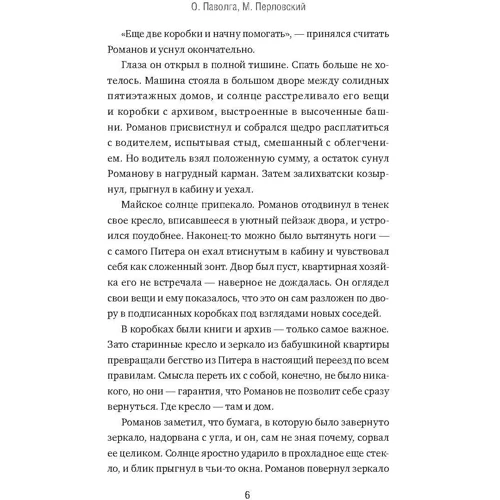 О. Паволга, М. Перловский

«Еще две коробки и начну помогать», — принялся считать Романов и уснул окончательно.

Глаза он открыл в полной тишине. Спать больше не хотелось. Машина стояла в большом дворе между солидных пятиэтажных домов, и солнце расстреливало его вещи и коробки с архивом, выстроенные в высоченные башни. Романов присвистнул и собрался щедро расплатиться с водителем, испытывая стыд, смешанный с облегчением. Но водитель взял положенную сумму, а остаток сунул Романову в нагрудный карман. Затем залихватски козырнул, прыгнул в кабину и уехал.

Майское солнце припекало. Романов отодвинул в тенек свое кресло, вписавшееся в уютный пейзаж двора, и устроился поудобнее. Наконец-то можно было вытянуть ноги — с самого Питера он ехал втиснутым в кабину и чувствовал себя как сложенный зонт. Двор был пуст, квартирная хозяйка его не встречала — наверное не дождалась. Он оглядел свои вещи и ему показалось, что это он сам разложен по двору в подписанных коробках под взглядами новых соседей.

В коробках были книги и архив — только самое важное. Зато старинные кресло и зеркало из бабушкиной квартиры превращали бегство из Питера в настоящий переезд по всем правилам. Смысла переть их с собой, конечно, не было никакого, но они — гарантия, что Романов не позволит себе сразу вернуться. Где кресло — там и дом.

Романов заметил, что бумага, в которую было завернуто зеркало, надорвана с угла, и он, сам не зная почему, сорвал ее целиком. Солнце яростно ударило в прохладное еще стекло, и блик прыгнул в чьи-то окна. Романов повернул зеркало

6